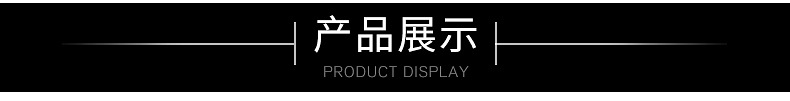 产品展示
PRODUCT DISPLAY